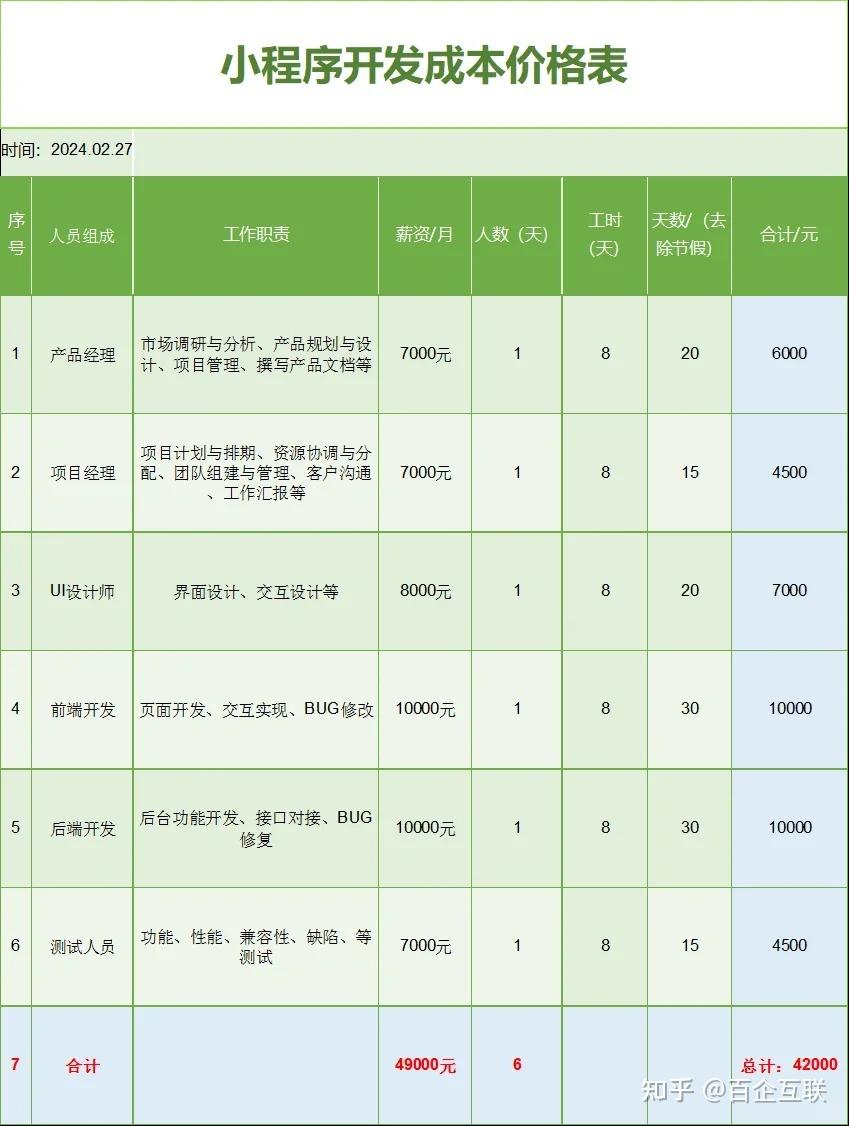 小程序开发成本价格表

时间：2024.02.27

| 序号 | 人员组成 | 工作职责 | 薪资/月 | 人数（天） | 工时（天） | 天数/（去除节假） | 合计/元 |
|---|---|---|---|---|---|---|---|
| 1 | 产品经理 | 市场调研与分析、产品规划与设计、项目管理、撰写产品文档等 | 7000元 | 1 | 8 | 20 | 6000 |
| 2 | 项目经理 | 项目计划与排期、资源协调与分配、团队组建与管理、客户沟通、工作汇报等 | 7000元 | 1 | 8 | 15 | 4500 |
| 3 | UI设计师 | 界面设计、交互设计等 | 8000元 | 1 | 8 | 20 | 7000 |
| 4 | 前端开发 | 页面开发、交互实现、BUG修改 | 10000元 | 1 | 8 | 30 | 10000 |
| 5 | 后端开发 | 后台功能开发、接口对接、BUG修复 | 10000元 | 1 | 8 | 30 | 10000 |
| 6 | 测试人员 | 功能、性能、兼容性、缺陷、等测试 | 7000元 | 1 | 8 | 15 | 4500 |
| 7 | 合计 | | 49000元 | 6 | | | 总计：42000 |

知乎 @百企互联